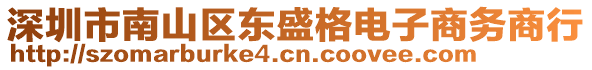 深圳市南山区东盛格电子商务商行
http://szomarburke4.cn.coovee.com